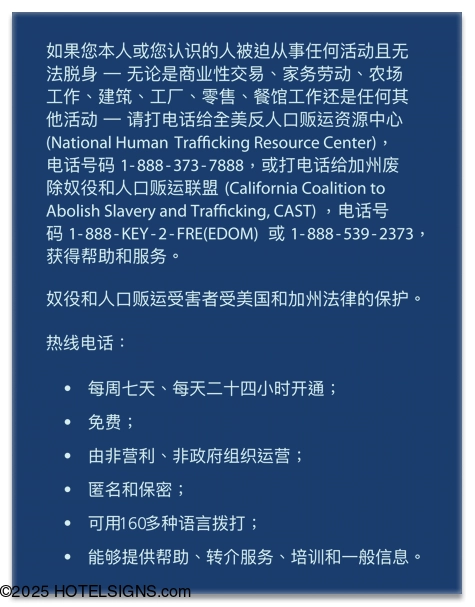 如果您本人或您认识的人被迫从事任何活动且无法脱身 — 无论是商业性交易、家务劳动、农场工作、建筑、工厂、零售、餐馆工作还是任何其他活动 — 请打电话给全美反人口贩运资源中心 (National Human Trafficking Resource Center)，电话号码 1-888-373-7888，或打电话给加州废除奴役和人口贩运联盟 (California Coalition to Abolish Slavery and Trafficking, CAST)，电话号码 1-888-KEY-2-FRE(EDOM) 或 1-888-539-2373，获得帮助和服务。

奴役和人口贩运受害者受美国和加州法律的保护。

热线电话：

• 每周七天、每天二十四小时开通；
• 免费；
• 由非营利、非政府组织运营；
• 匿名和保密；
• 可用160多种语言拨打；
• 能够提供帮助、转介服务、培训和一般信息。

©2025 HOTELSIGNS.com